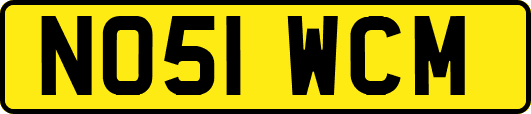 NO51 WCM